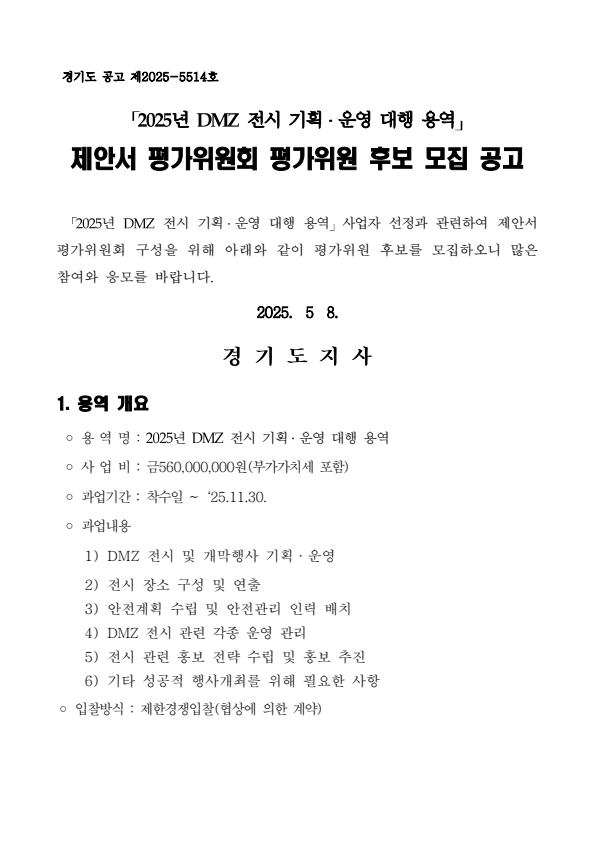 경기도 공고 제2025-5514호

「2025년 DMZ 전시 기획·운영 대행 용역」

제안서 평가위원회 평가위원 후보 모집 공고

「2025년 DMZ 전시 기획·운영 대행 용역」 사업자 선정과 관련하여 제안서 평가위원회 구성을 위해 아래와 같이 평가위원 후보를 모집하오니 많은 참여와 응모를 바랍니다.

2025. 5 8.

경 기 도 지 사

1. 용역 개요

○ 용 역 명 : 2025년 DMZ 전시 기획·운영 대행 용역

○ 사 업 비 : 금560,000,000원(부가가치세 포함)

○ 과업기간 : 착수일 ~ '25.11.30.

○ 과업내용

1) DMZ 전시 및 개막행사 기획·운영

2) 전시 장소 구성 및 연출

3) 안전계획 수립 및 안전관리 인력 배치

4) DMZ 전시 관련 각종 운영 관리

5) 전시 관련 홍보 전략 수립 및 홍보 추진

6) 기타 성공적 행사개최를 위해 필요한 사항

○ 입찰방식 : 제한경쟁입찰(협상에 의한 계약)